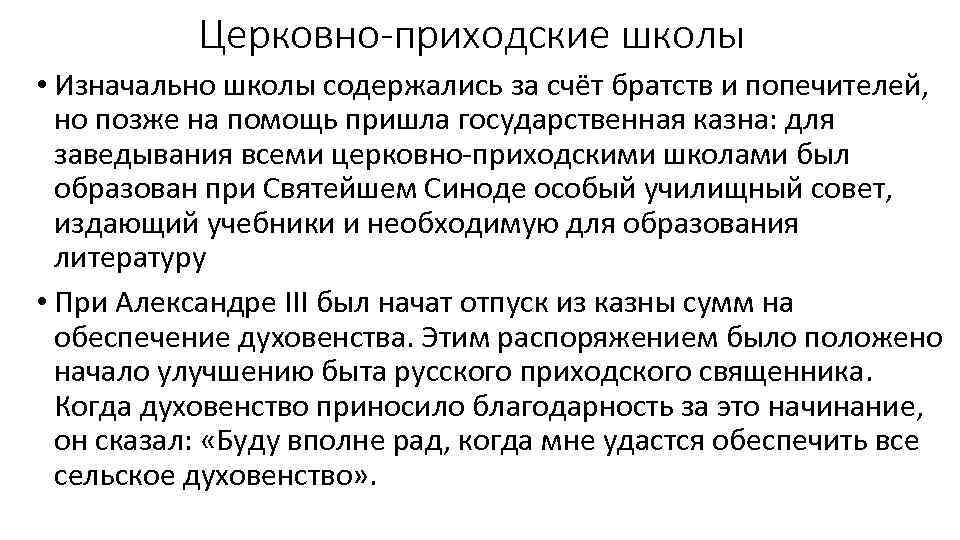 Церковно-приходские школы

• Изначально школы содержались за счёт братств и попечителей, но позже на помощь пришла государственная казна: для заведывания всеми церковно-приходскими школами был образован при Святейшем Синоде особый училищный совет, издающий учебники и необходимую для образования литературу

• При Александре III был начат отпуск из казны сумм на обеспечение духовенства. Этим распоряжением было положено начало улучшению быта русского приходского священника. Когда духовенство приносило благодарность за это начинание, он сказал: «Буду вполне рад, когда мне удастся обеспечить все сельское духовенство».